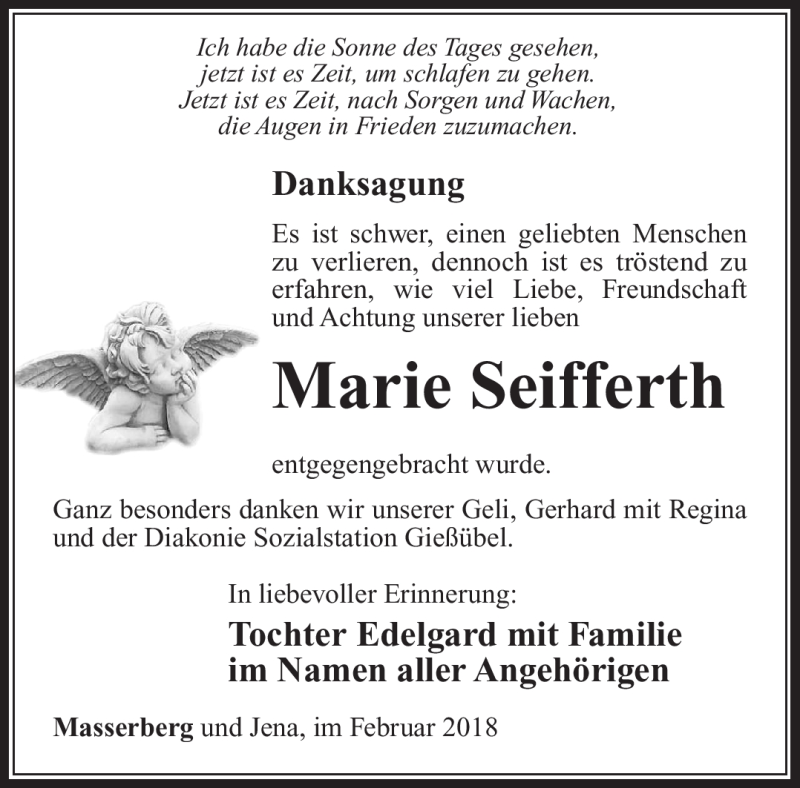 Ich habe die Sonne des Tages gesehen,
jetzt ist es Zeit, um schlafen zu gehen.
Jetzt ist es Zeit, nach Sorgen und Wachen,
die Augen in Frieden zuzumachen.

Danksagung

Es ist schwer, einen geliebten Menschen zu verlieren, dennoch ist es tröstend zu erfahren, wie viel Liebe, Freundschaft und Achtung unserer lieben

Marie Seifferth

entgegengebracht wurde.

Ganz besonders danken wir unserer Geli, Gerhard mit Regina und der Diakonie Sozialstation Gießübel.

In liebevoller Erinnerung:

Tochter Edelgard mit Familie
im Namen aller Angehörigen

Masserberg und Jena, im Februar 2018